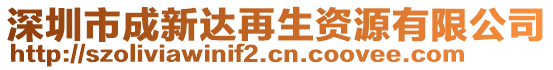 深圳市成新达再生资源有限公司
http://szoliviawinif2.cn.coovee.com